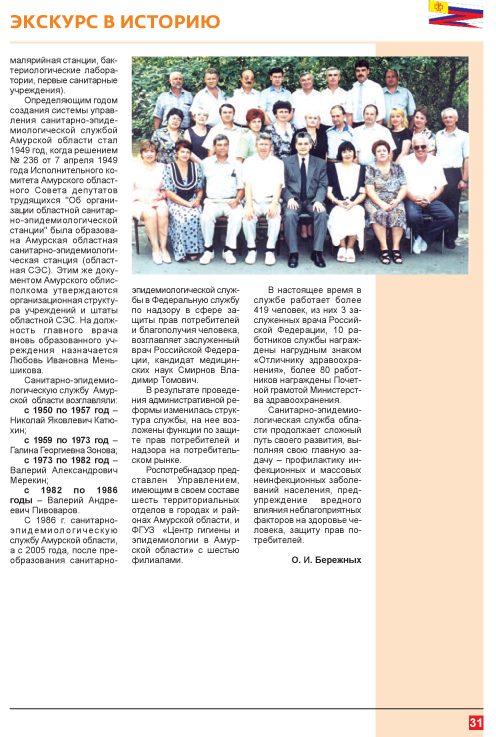 ЭКСКУРС В ИСТОРИЮ

малярийная станции, бактериологические лаборатории, первые санитарные учреждения).

Определяющим годом создания системы управления санитарно-эпидемиологической службой Амурской области стал 1949 год, когда решением № 236 от 7 апреля 1949 года Исполнительного комитета Амурского областного Совета депутатов трудящихся "Об организации областной санитарно-эпидемиологической станции" была образована Амурская областная санитарно-эпидемиологическая станция (областная СЭС). Этим же документом Амурского облисполкома утверждаются организационная структура учреждений и штаты областной СЭС. На должность главного врача вновь образованного учреждения назначается Любовь Ивановна Меньшикова.

Санитарно-эпидемиологическую службу Амурской области возглавляли:

с 1950 по 1957 год – Николай Яковлевич Катюхин;

с 1959 по 1973 год – Галина Георгиевна Зонова;

с 1973 по 1982 год – Валерий Александрович Мерекин;

с 1982 по 1986 годы – Валерий Андреевич Пивоваров.

С 1986 г. санитарно-эпидемиологическую службу Амурской области, а с 2005 года, после преобразования санитарно-эпидемиологической службы в Федеральную службу по надзору в сфере защиты прав потребителей и благополучия человека, возглавляет заслуженный врач Российской Федерации, кандидат медицинских наук Смирнов Владимир Томович.

В результате проведения административной реформы изменилась структура службы, на нее возложены функции по защите прав потребителей и надзора на потребительском рынке.

Роспотребнадзор представлен Управлением, имеющим в своем составе шесть территориальных отделов в городах и районах Амурской области, и ФГУЗ «Центр гигиены и эпидемиологии в Амурской области» с шестью филиалами.

В настоящее время в службе работает более 419 человек, из них 3 заслуженных врача Российской Федерации, 10 работников службы награждены нагрудным знаком «Отличнику здравоохранения», более 80 работников награждены Почетной грамотой Министерства здравоохранения.

Санитарно-эпидемиологическая служба области продолжает сложный путь своего развития, выполняя свою главную задачу – профилактику инфекционных и массовых неинфекционных заболеваний населения, предупреждение вредного влияния неблагоприятных факторов на здоровье человека, защиту прав потребителей.

О. И. Бережных

31